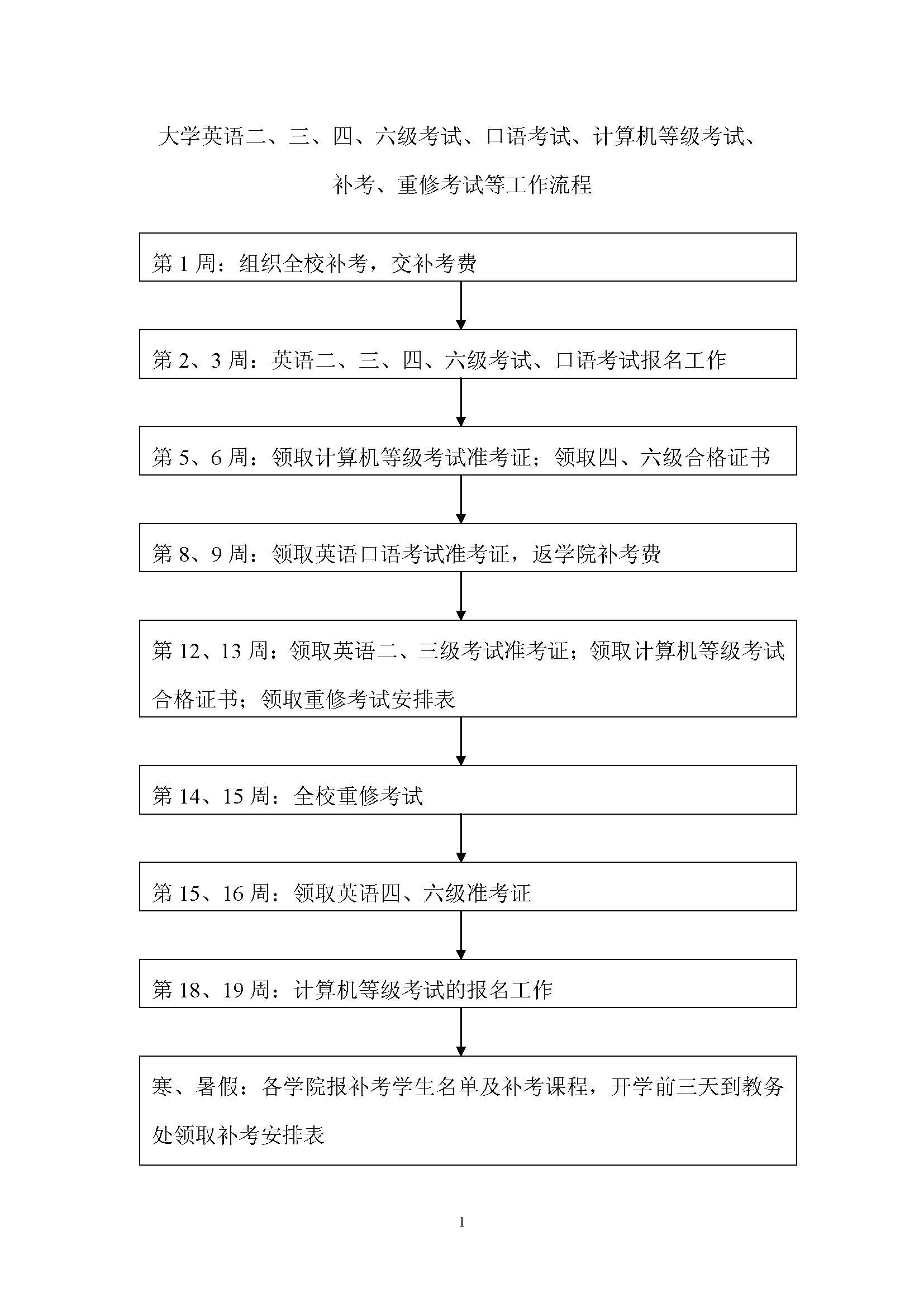 大学英语二、三、四、六级考试、口语考试、计算机等级考试、补考、重修考试等工作流程

第 1 周：组织全校补考，交补考费

第 2、3 周：英语二、三、四、六级考试、口语考试报名工作

第 5、6 周：领取计算机等级考试准考证；领取四、六级合格证书

第 8、9 周：领取英语口语考试准考证，返学院补考费

第 12、13 周：领取英语二、三级考试准考证；领取计算机等级考试合格证书；领取重修考试安排表

第 14、15 周：全校重修考试

第 15、16 周：领取英语四、六级准考证

第 18、19 周：计算机等级考试的报名工作

寒、暑假：各学院报补考学生名单及补考课程，开学前三天到教务处领取补考安排表

1